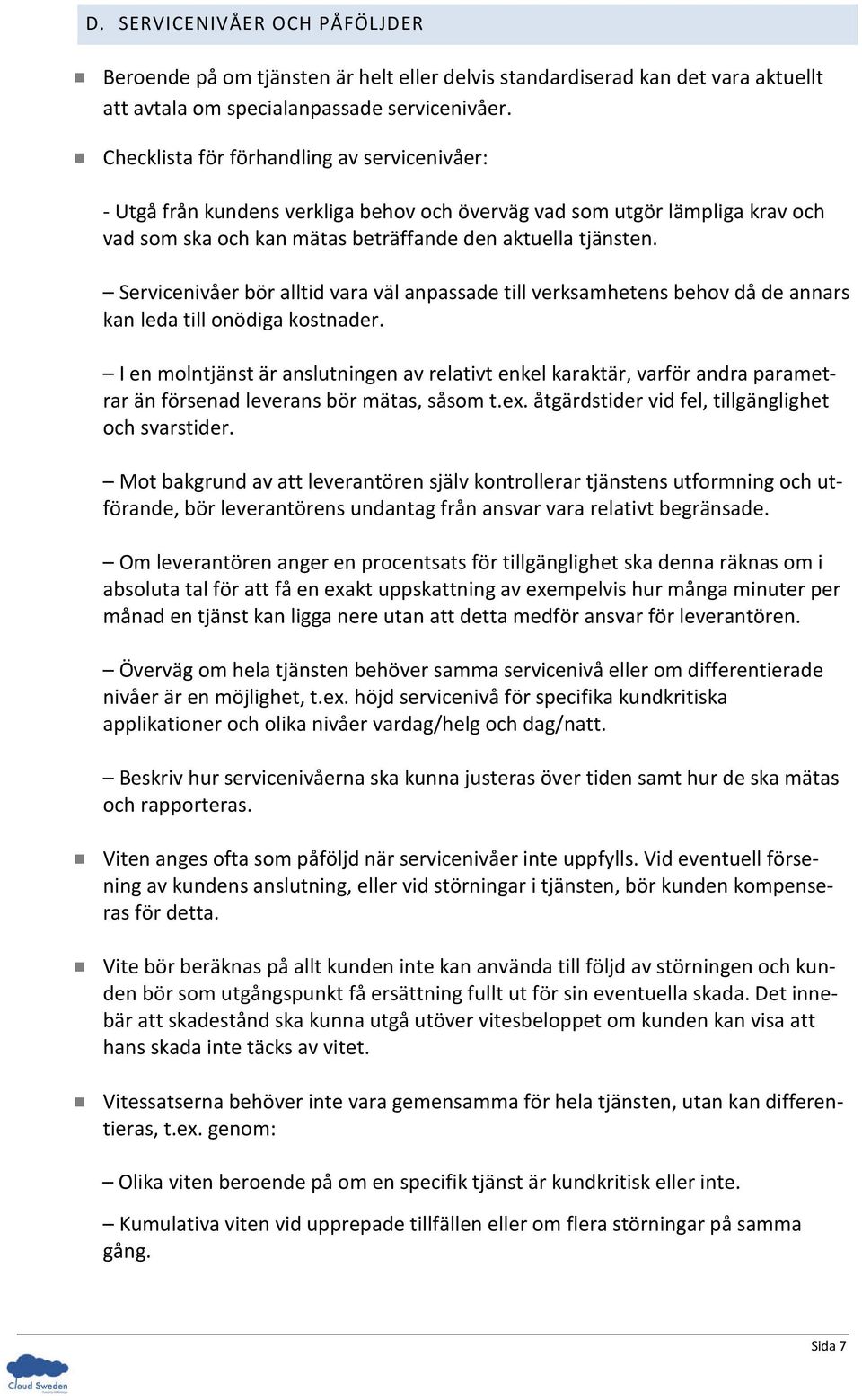 D. SERVICENIVÅER OCH PÅFÖLJDER

Beroende på om tjänsten är helt eller delvis standardiserad kan det vara aktuellt att avtala om specialanpassade servicenivåer.

Checklista för förhandling av servicenivåer:

- Utgå från kundens verkliga behov och överväg vad som utgör lämpliga krav och vad som ska och kan mätas beträffande den aktuella tjänsten.

– Servicenivåer bör alltid vara väl anpassade till verksamhetens behov då de annars kan leda till onödiga kostnader.

– I en molntjänst är anslutningen av relativt enkel karaktär, varför andra parametrar än försenad leverans bör mätas, såsom t.ex. åtgärdstider vid fel, tillgänglighet och svarstider.

– Mot bakgrund av att leverantören själv kontrollerar tjänstens utformning och utförande, bör leverantörens undantag från ansvar vara relativt begränsade.

– Om leverantören anger en procentsats för tillgänglighet ska denna räknas om i absoluta tal för att få en exakt uppskattning av exempelvis hur många minuter per månad en tjänst kan ligga nere utan att detta medför ansvar för leverantören.

– Överväg om hela tjänsten behöver samma servicenivå eller om differentierade nivåer är en möjlighet, t.ex. höjd servicenivå för specifika kundkritiska applikationer och olika nivåer vardag/helg och dag/natt.

– Beskriv hur servicenivåerna ska kunna justeras över tiden samt hur de ska mätas och rapporteras.

Viten anges ofta som påföljd när servicenivåer inte uppfylls. Vid eventuell försening av kundens anslutning, eller vid störningar i tjänsten, bör kunden kompenseras för detta.

Vite bör beräknas på allt kunden inte kan använda till följd av störningen och kunden bör som utgångspunkt få ersättning fullt ut för sin eventuella skada. Det innebär att skadestånd ska kunna utgå utöver vitesbeloppet om kunden kan visa att hans skada inte täcks av vitet.

Vitessatserna behöver inte vara gemensamma för hela tjänsten, utan kan differentieras, t.ex. genom:

– Olika viten beroende på om en specifik tjänst är kundkritisk eller inte.

– Kumulativa viten vid upprepade tillfällen eller om flera störningar på samma gång.

Sida 7

Cloud Sweden